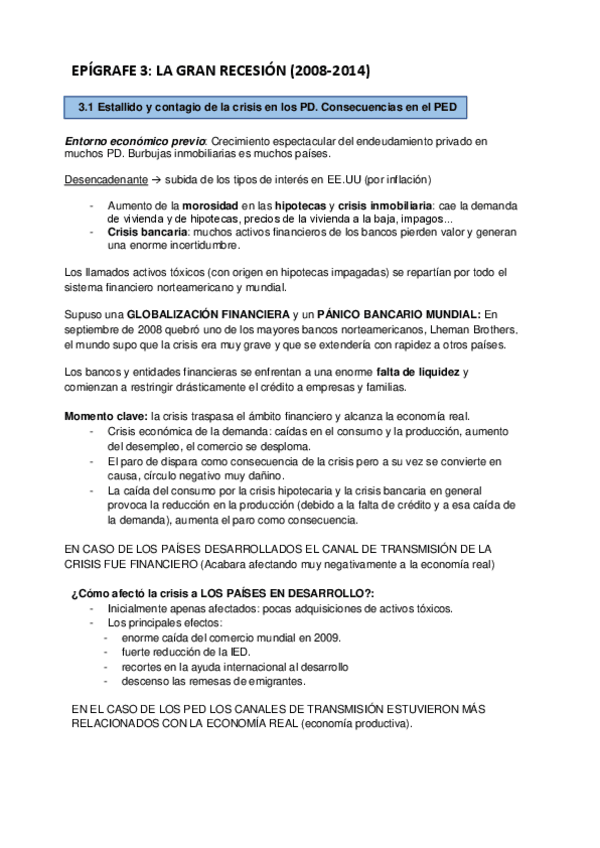 EPÍGRAFE 3: LA GRAN RECESIÓN (2008-2014)

3.1 Estallido y contagio de la crisis en los PD. Consecuencias en el PED

Entorno económico previo: Crecimiento espectacular del endeudamiento privado en muchos PD. Burbujas inmobiliarias es muchos países.

Desencadenante → subida de los tipos de interés en EE.UU (por inflación)

- Aumento de la morosidad en las hipotecas y crisis inmobiliaria: cae la demanda de vivienda y de hipotecas, precios de la vivienda a la baja, impagos...
- Crisis bancaria: muchos activos financieros de los bancos pierden valor y generan una enorme incertidumbre.

Los llamados activos tóxicos (con origen en hipotecas impagadas) se repartían por todo el sistema financiero norteamericano y mundial.

Supuso una GLOBALIZACIÓN FINANCIERA y un PÁNICO BANCARIO MUNDIAL: En septiembre de 2008 quebró uno de los mayores bancos norteamericanos, Lheman Brothers, el mundo supo que la crisis era muy grave y que se extendería con rapidez a otros países.

Los bancos y entidades financieras se enfrentan a una enorme falta de liquidez y comienzan a restringir drásticamente el crédito a empresas y familias.

Momento clave: la crisis traspasa el ámbito financiero y alcanza la economía real.
- Crisis económica de la demanda: caídas en el consumo y la producción, aumento del desempleo, el comercio se desploma.
- El paro de dispara como consecuencia de la crisis pero a su vez se convierte en causa, círculo negativo muy dañino.
- La caída del consumo por la crisis hipotecaria y la crisis bancaria en general provoca la reducción en la producción (debido a la falta de crédito y a esa caída de la demanda), aumenta el paro como consecuencia.

EN CASO DE LOS PAÍSES DESARROLLADOS EL CANAL DE TRANSMISIÓN DE LA CRISIS FUE FINANCIERO (Acabara afectando muy negativamente a la economía real)

¿Cómo afectó la crisis a LOS PAÍSES EN DESARROLLO?:
- Inicialmente apenas afectados: pocas adquisiciones de activos tóxicos.
- Los principales efectos:
  - enorme caída del comercio mundial en 2009.
  - fuerte reducción de la IED.
  - recortes en la ayuda internacional al desarrollo
  - descenso las remesas de emigrantes.

EN EL CASO DE LOS PED LOS CANALES DE TRANSMISIÓN ESTUVIERON MÁS RELACIONADOS CON LA ECONOMÍA REAL (economía productiva).